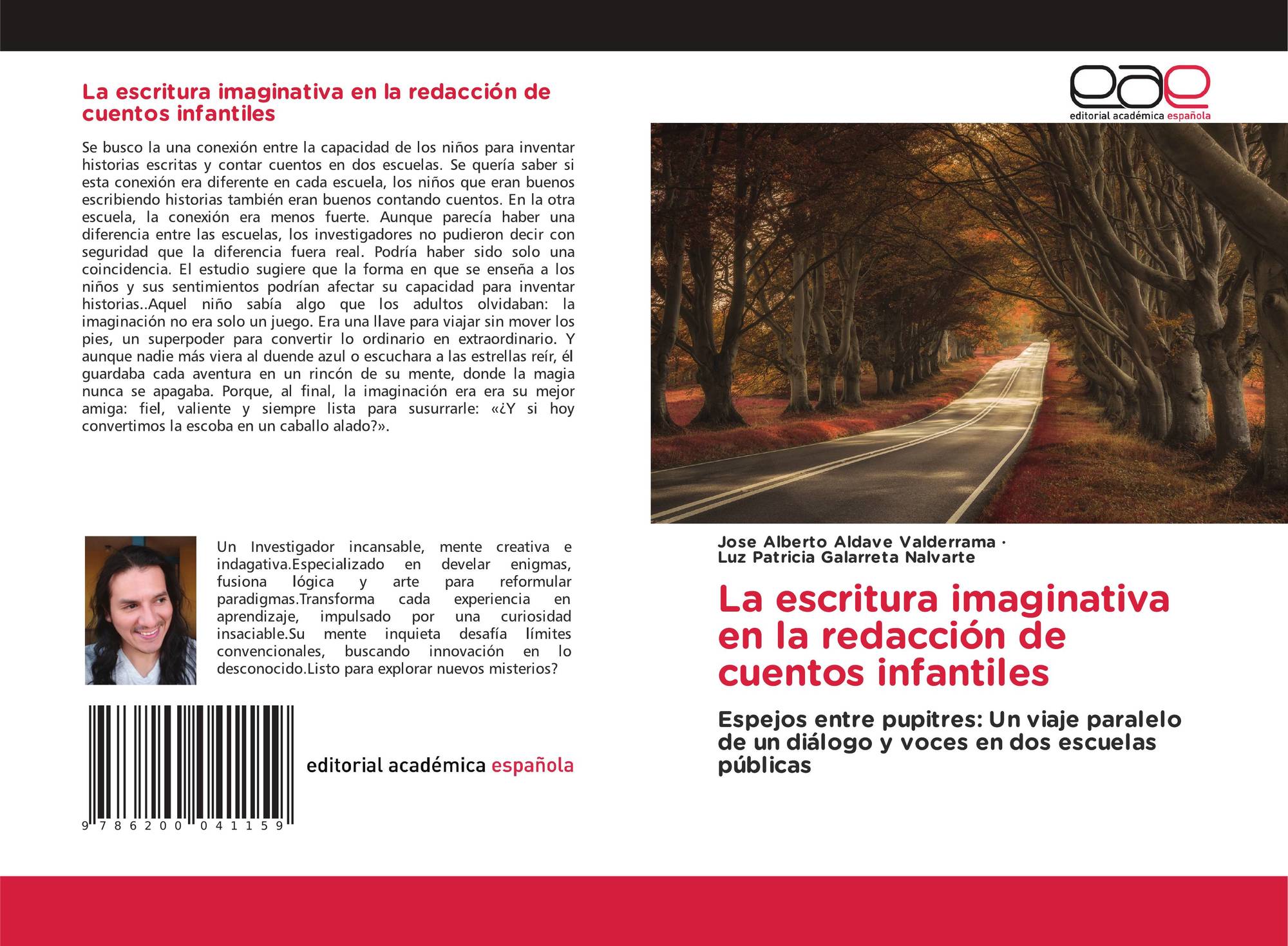 La escritura imaginativa en la redacción de cuentos infantiles

Se busco la una conexión entre la capacidad de los niños para inventar historias escritas y contar cuentos en dos escuelas. Se quería saber si esta conexión era diferente en cada escuela, los niños que eran buenos escribiendo historias también eran buenos contando cuentos. En la otra escuela, la conexión era menos fuerte. Aunque parecía haber una diferencia entre las escuelas, los investigadores no pudieron decir con seguridad que la diferencia fuera real. Podría haber sido solo una coincidencia. El estudio sugiere que la forma en que se enseña a los niños y sus sentimientos podrían afectar su capacidad para inventar historias..Aquel niño sabía algo que los adultos olvidaban: la imaginación no era solo un juego. Era una llave para viajar sin mover los pies, un superpoder para convertir lo ordinario en extraordinario. Y aunque nadie más viera al duende azul o escuchara a las estrellas reír, él guardaba cada aventura en un rincón de su mente, donde la magia nunca se apagaba. Porque, al final, la imaginación era era su mejor amiga: fiel, valiente y siempre lista para susurrarle: «¿Y si hoy convertimos la escoba en un caballo alado?».

Un Investigador incansable, mente creativa e indagativa.Especializado en develar enigmas, fusiona lógica y arte para reformular paradigmas.Transforma cada experiencia en aprendizaje, impulsado por una curiosidad insaciable.Su mente inquieta desafía límites convencionales, buscando innovación en lo desconocido.Listo para explorar nuevos misterios?

9 786200 041159

editorial académica española

eae
editorial académica española

Jose Alberto Aldave Valderrama ·
Luz Patricia Galarreta Nalvarte

La escritura imaginativa en la redacción de cuentos infantiles

Espejos entre pupitres: Un viaje paralelo de un diálogo y voces en dos escuelas públicas